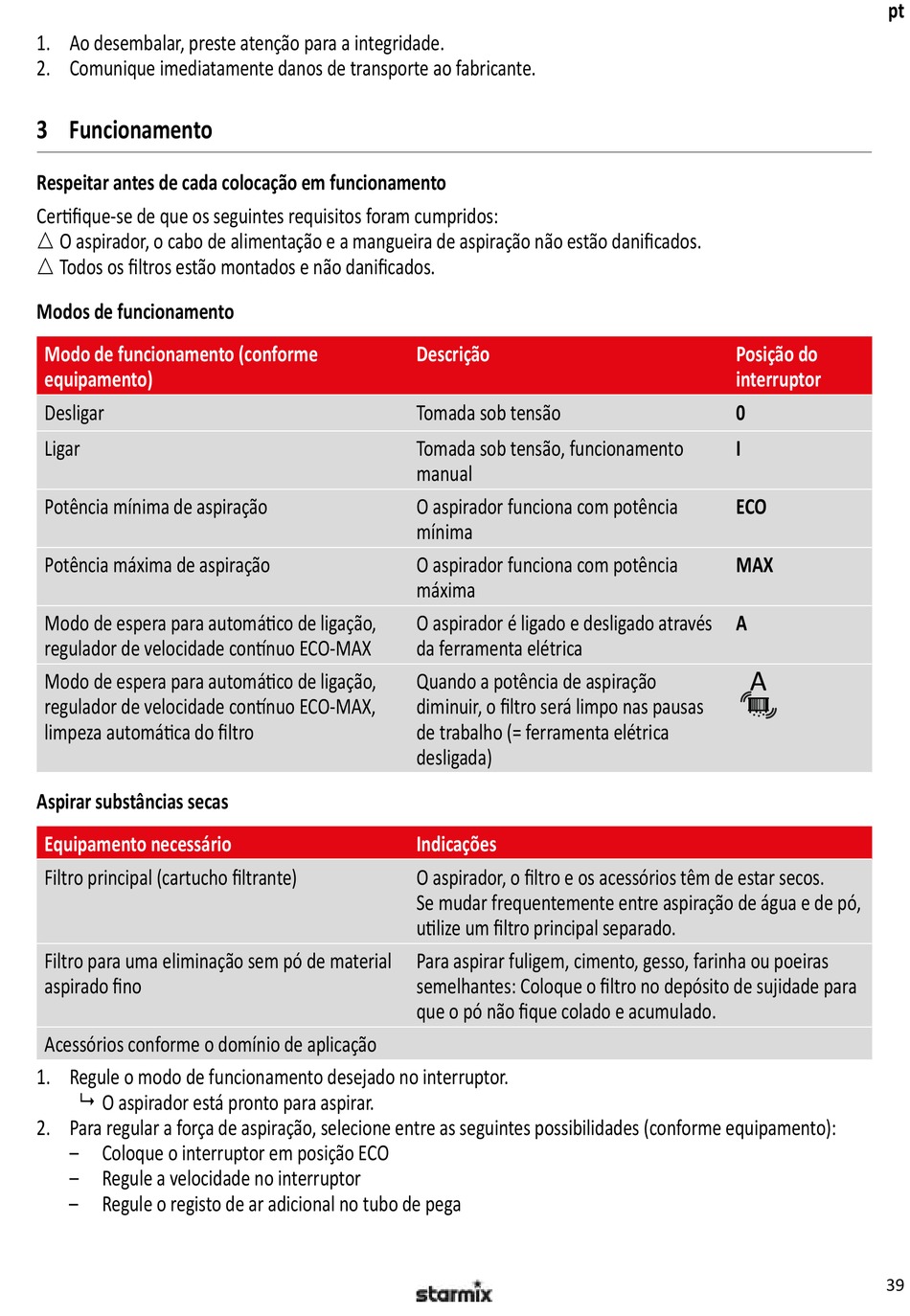 pt

1. Ao desembalar, preste atenção para a integridade.
2. Comunique imediatamente danos de transporte ao fabricante.

3 Funcionamento

Respeitar antes de cada colocação em funcionamento

Certifique-se de que os seguintes requisitos foram cumpridos:
△ O aspirador, o cabo de alimentação e a mangueira de aspiração não estão danificados.
△ Todos os filtros estão montados e não danificados.

Modos de funcionamento

| Modo de funcionamento (conforme equipamento) | Descrição | Posição do interruptor |
|---|---|---|
| Desligar | Tomada sob tensão | 0 |
| Ligar | Tomada sob tensão, funcionamento manual | I |
| Potência mínima de aspiração | O aspirador funciona com potência mínima | ECO |
| Potência máxima de aspiração | O aspirador funciona com potência máxima | MAX |
| Modo de espera para automático de ligação, regulador de velocidade contínuo ECO-MAX | O aspirador é ligado e desligado através da ferramenta elétrica | A |
| Modo de espera para automático de ligação, regulador de velocidade contínuo ECO-MAX, limpeza automática do filtro | Quando a potência de aspiração diminuir, o filtro será limpo nas pausas de trabalho (= ferramenta elétrica desligada) | A |

Aspirar substâncias secas

| Equipamento necessário | Indicações |
|---|---|
| Filtro principal (cartucho filtrante) | O aspirador, o filtro e os acessórios têm de estar secos. Se mudar frequentemente entre aspiração de água e de pó, utilize um filtro principal separado. |
| Filtro para uma eliminação sem pó de material aspirado fino | Para aspirar fuligem, cimento, gesso, farinha ou poeiras semelhantes: Coloque o filtro no depósito de sujidade para que o pó não fique colado e acumulado. |
| Acessórios conforme o domínio de aplicação | |

1. Regule o modo de funcionamento desejado no interruptor.
↳ O aspirador está pronto para aspirar.
2. Para regular a força de aspiração, selecione entre as seguintes possibilidades (conforme equipamento):
– Coloque o interruptor em posição ECO
– Regule a velocidade no interruptor
– Regule o registo de ar adicional no tubo de pega

starmix

39